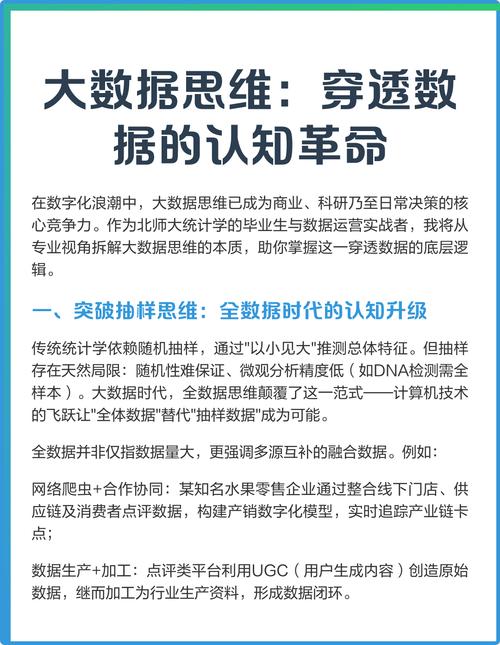 大数据思维：穿透数据的认知革命

在数字化浪潮中，大数据思维已成为商业、科研乃至日常决策的核心竞争力。作为北师大统计学的毕业生与数据运营实战者，我将从专业视角拆解大数据思维的本质，助你掌握这一穿透数据的底层逻辑。

一、突破抽样思维：全数据时代的认知升级

传统统计学依赖随机抽样，通过"以小见大"推测总体特征。但抽样存在天然局限：随机性难保证、微观分析精度低（如DNA检测需全样本）。大数据时代，全数据思维颠覆了这一范式——计算机技术的飞跃让"全体数据"替代"抽样数据"成为可能。

全数据并非仅指数据量大，更强调多源互补的融合数据。例如：

网络爬虫+合作协同：某知名水果零售企业通过整合线下门店、供应链及消费者点评数据，构建产销数字化模型，实时追踪产业链卡点；

数据生产+加工：点评类平台利用UGC（用户生成内容）创造原始数据，继而加工为行业生产资料，形成数据闭环。